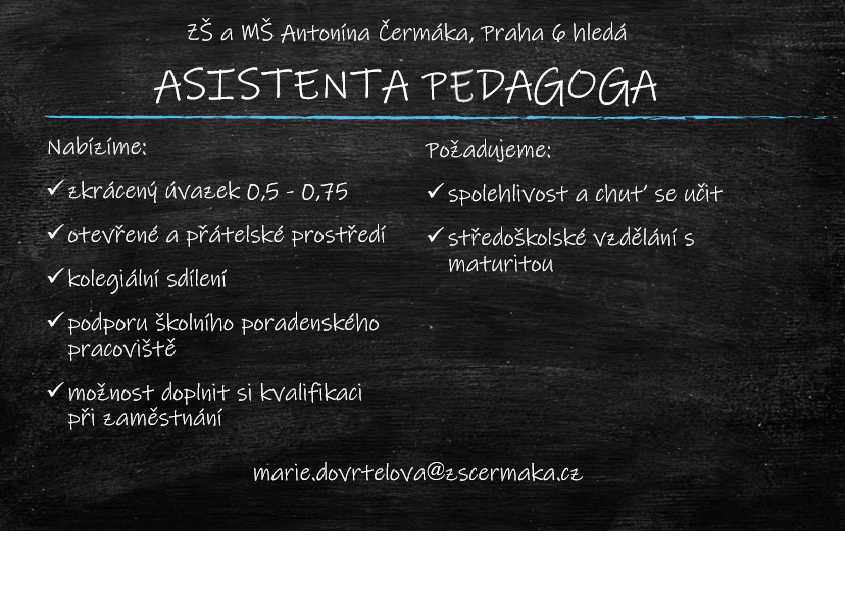 ZŠ a MŠ Antonína Čermáka, Praha 6 hledá

ASISTENTA PEDAGOGA

Nabízíme:

✓ zkrácený úvazek 0,5 - 0,75

✓ otevřené a přátelské prostředí

✓ kolegiální sdílení

✓ podporu školního poradenského pracoviště

✓ možnost doplnit si kvalifikaci při zaměstnání

Požadujeme:

✓ spolehlivost a chuť se učit

✓ středoškolské vzdělání s maturitou

marie.dovrtelova@zscermaka.cz